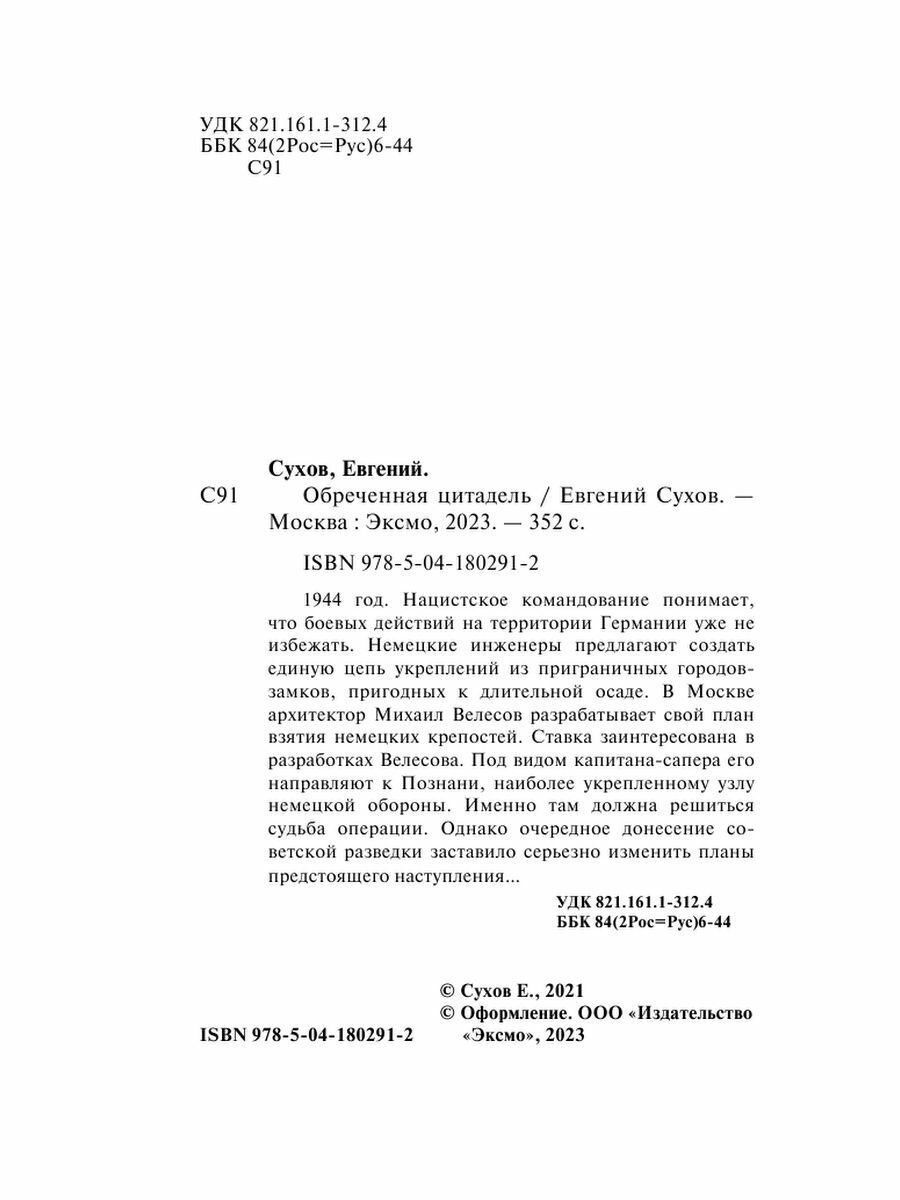 УДК 821.161.1-312.4
ББК 84(2Рос=Рус)6-44
С91

Сухов, Евгений.

С91 Обреченная цитадель / Евгений Сухов. — Москва : Эксмо, 2023. — 352 с.

ISBN 978-5-04-180291-2

1944 год. Нацистское командование понимает, что боевых действий на территории Германии уже не избежать. Немецкие инженеры предлагают создать единую цепь укреплений из приграничных городов-замков, пригодных к длительной осаде. В Москве архитектор Михаил Велесов разрабатывает свой план взятия немецких крепостей. Ставка заинтересована в разработках Велесова. Под видом капитана-сапера его направляют к Познани, наиболее укрепленному узлу немецкой обороны. Именно там должна решиться судьба операции. Однако очередное донесение советской разведки заставило серьезно изменить планы предстоящего наступления...

УДК 821.161.1-312.4
ББК 84(2Рос=Рус)6-44

© Сухов Е., 2021
© Оформление. ООО «Издательство «Эксмо», 2023

ISBN 978-5-04-180291-2